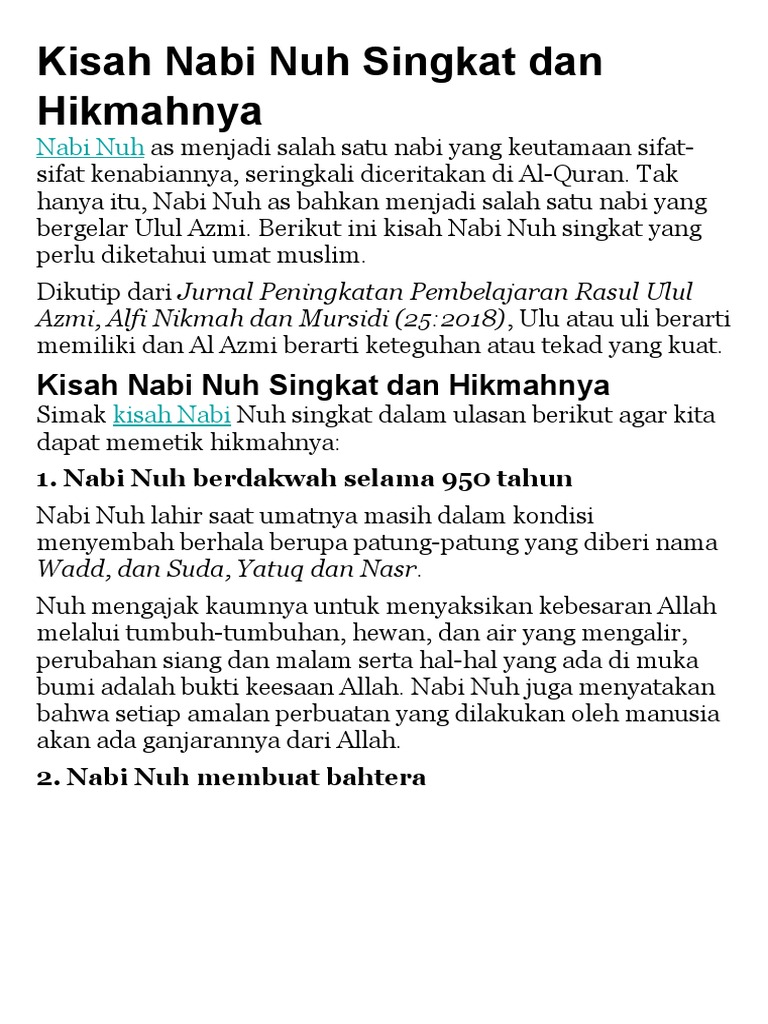 Kisah Nabi Nuh Singkat dan Hikmahnya

Nabi Nuh as menjadi salah satu nabi yang keutamaan sifat-sifat kenabiannya, seringkali diceritakan di Al-Quran. Tak hanya itu, Nabi Nuh as bahkan menjadi salah satu nabi yang bergelar Ulul Azmi. Berikut ini kisah Nabi Nuh singkat yang perlu diketahui umat muslim.

Dikutip dari Jurnal Peningkatan Pembelajaran Rasul Ulul Azmi, Alfi Nikmah dan Mursidi (25:2018), Ulu atau uli berarti memiliki dan Al Azmi berarti keteguhan atau tekad yang kuat.

Kisah Nabi Nuh Singkat dan Hikmahnya

Simak kisah Nabi Nuh singkat dalam ulasan berikut agar kita dapat memetik hikmahnya:

1. Nabi Nuh berdakwah selama 950 tahun

Nabi Nuh lahir saat umatnya masih dalam kondisi menyembah berhala berupa patung-patung yang diberi nama Wadd, dan Suda, Yatuq dan Nasr.

Nuh mengajak kaumnya untuk menyaksikan kebesaran Allah melalui tumbuh-tumbuhan, hewan, dan air yang mengalir, perubahan siang dan malam serta hal-hal yang ada di muka bumi adalah bukti keesaan Allah. Nabi Nuh juga menyatakan bahwa setiap amalan perbuatan yang dilakukan oleh manusia akan ada ganjarannya dari Allah.

2. Nabi Nuh membuat bahtera